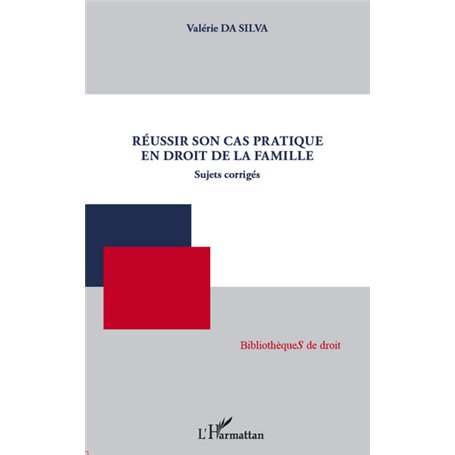 Valérie DA SILVA

RÉUSSIR SON CAS PRATIQUE EN DROIT DE LA FAMILLE

Sujets corrigés

BibliothèqueS de droit

L'Harmattan